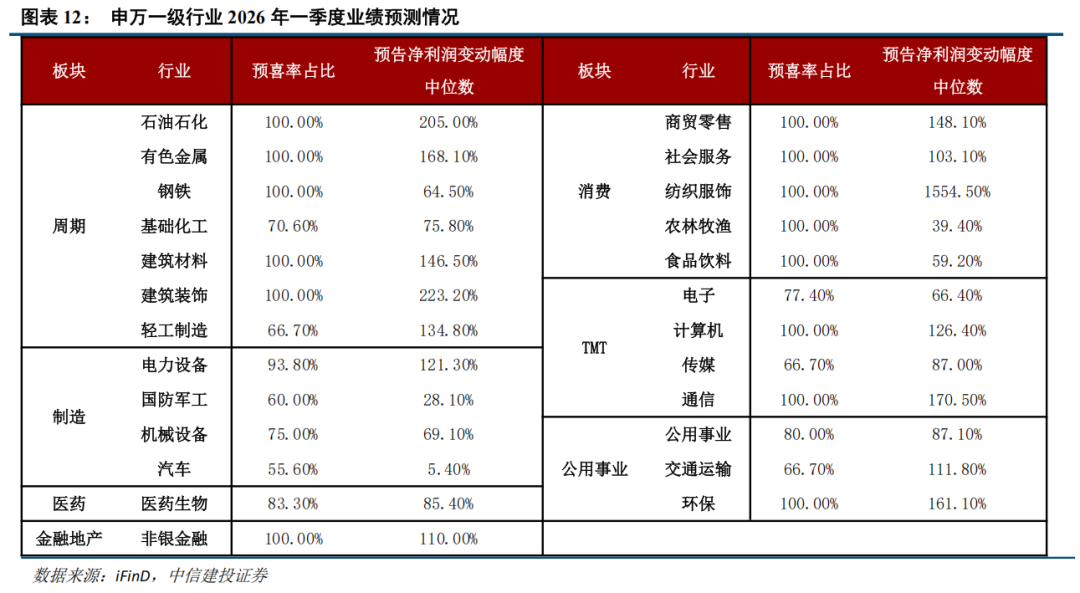 图表 12： 申万一级行业 2026 年一季度业绩预测情况

| 板块 | 行业 | 预喜率占比 | 预告净利润变动幅度中位数 |
|---|---|---|---|
| 周期 | 石油石化 | 100.00% | 205.00% |
| | 有色金属 | 100.00% | 168.10% |
| | 钢铁 | 100.00% | 64.50% |
| | 基础化工 | 70.60% | 75.80% |
| | 建筑材料 | 100.00% | 146.50% |
| | 建筑装饰 | 100.00% | 223.20% |
| | 轻工制造 | 66.70% | 134.80% |
| 制造 | 电力设备 | 93.80% | 121.30% |
| | 国防军工 | 60.00% | 28.10% |
| | 机械设备 | 75.00% | 69.10% |
| | 汽车 | 55.60% | 5.40% |
| 医药 | 医药生物 | 83.30% | 85.40% |
| 金融地产 | 非银金融 | 100.00% | 110.00% |

| 板块 | 行业 | 预喜率占比 | 预告净利润变动幅度中位数 |
|---|---|---|---|
| 消费 | 商贸零售 | 100.00% | 148.10% |
| | 社会服务 | 100.00% | 103.10% |
| | 纺织服饰 | 100.00% | 1554.50% |
| | 农林牧渔 | 100.00% | 39.40% |
| | 食品饮料 | 100.00% | 59.20% |
| TMT | 电子 | 77.40% | 66.40% |
| | 计算机 | 100.00% | 126.40% |
| | 传媒 | 66.70% | 87.00% |
| | 通信 | 100.00% | 170.50% |
| 公用事业 | 公用事业 | 80.00% | 87.10% |
| | 交通运输 | 66.70% | 111.80% |
| | 环保 | 100.00% | 161.10% |

数据来源：iFinD，中信建投证券